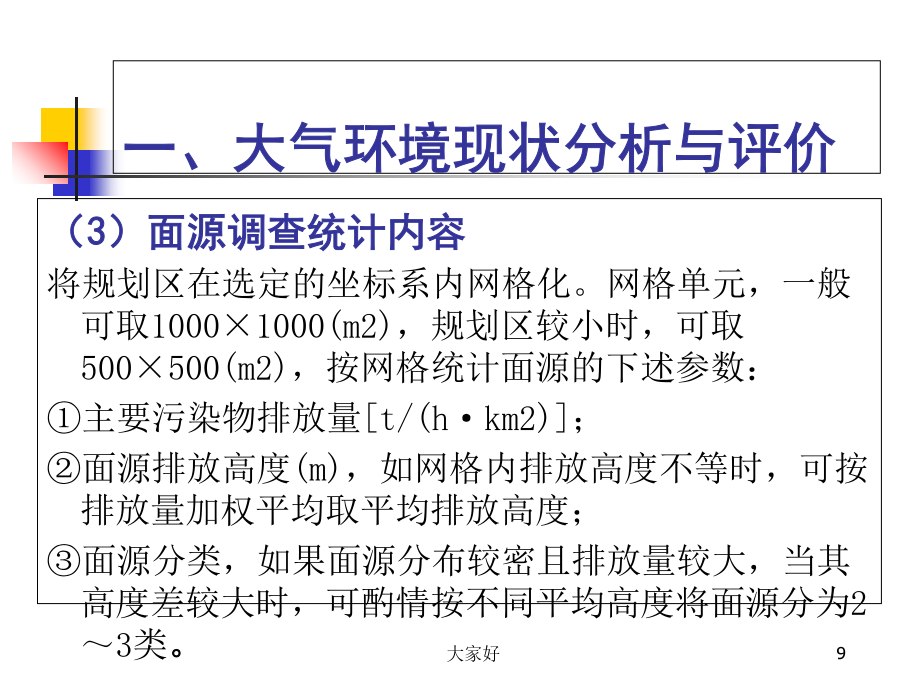 一、大气环境现状分析与评价

（3）面源调查统计内容

将规划区在选定的坐标系内网格化。网格单元，一般可取1000×1000(m2)，规划区较小时，可取500×500(m2)，按网格统计面源的下述参数：

①主要污染物排放量[t/(h·km2)]；

②面源排放高度(m)，如网格内排放高度不等时，可按排放量加权平均取平均排放高度；

③面源分类，如果面源分布较密且排放量较大，当其高度差较大时，可酌情按不同平均高度将面源分为2～3类。

大家好

9